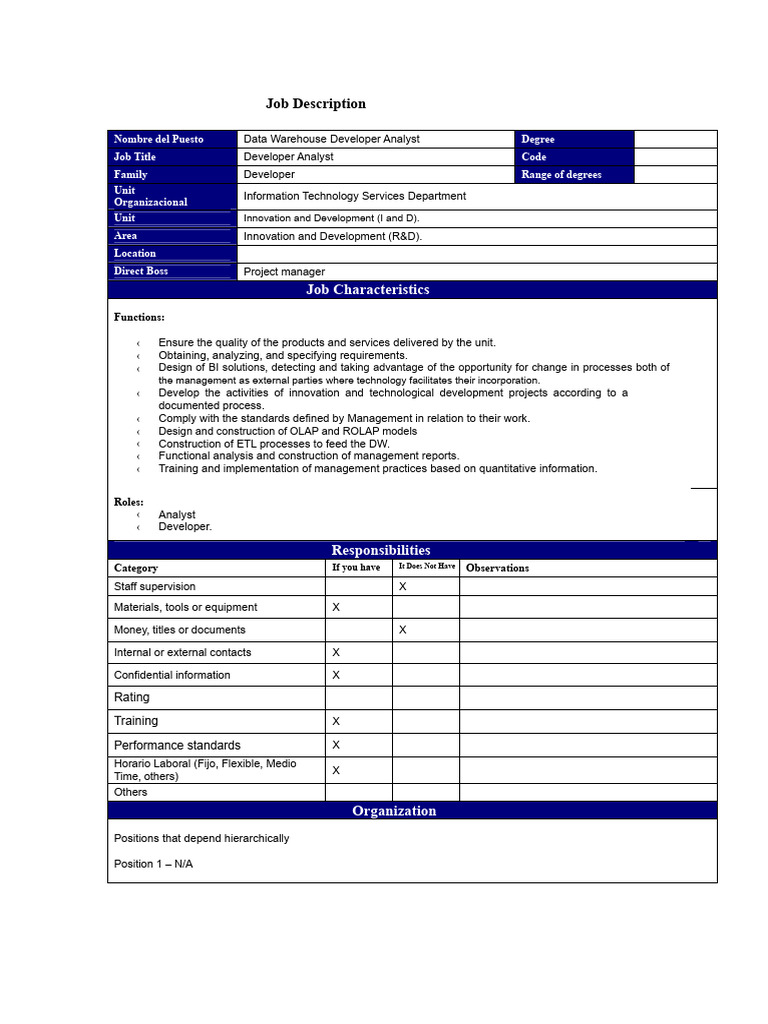 Job Description

| Nombre del Puesto | Data Warehouse Developer Analyst | Degree | |
|---|---|---|---|
| Job Title | Developer Analyst | Code | |
| Family | Developer | Range of degrees | |
| Unit Organizacional | Information Technology Services Department | | |
| Unit | Innovation and Development (I and D). | | |
| Area | Innovation and Development (R&D). | | |
| Location | | | |
| Direct Boss | Project manager | | |

Job Characteristics

Functions:

‹ Ensure the quality of the products and services delivered by the unit.
‹ Obtaining, analyzing, and specifying requirements.
‹ Design of BI solutions, detecting and taking advantage of the opportunity for change in processes both of the management as external parties where technology facilitates their incorporation.
‹ Develop the activities of innovation and technological development projects according to a documented process.
‹ Comply with the standards defined by Management in relation to their work.
‹ Design and construction of OLAP and ROLAP models
‹ Construction of ETL processes to feed the DW.
‹ Functional analysis and construction of management reports.
‹ Training and implementation of management practices based on quantitative information.

Roles:
‹ Analyst
‹ Developer.

Responsibilities

| Category | If you have | It Does Not Have | Observations |
|---|---|---|---|
| Staff supervision | | X | |
| Materials, tools or equipment | X | | |
| Money, titles or documents | | X | |
| Internal or external contacts | X | | |
| Confidential information | X | | |
| Rating | | | |
| Training | X | | |
| Performance standards | X | | |
| Horario Laboral (Fijo, Flexible, Medio Time, others) | X | | |
| Others | | | |

Organization

Positions that depend hierarchically

Position 1 – N/A